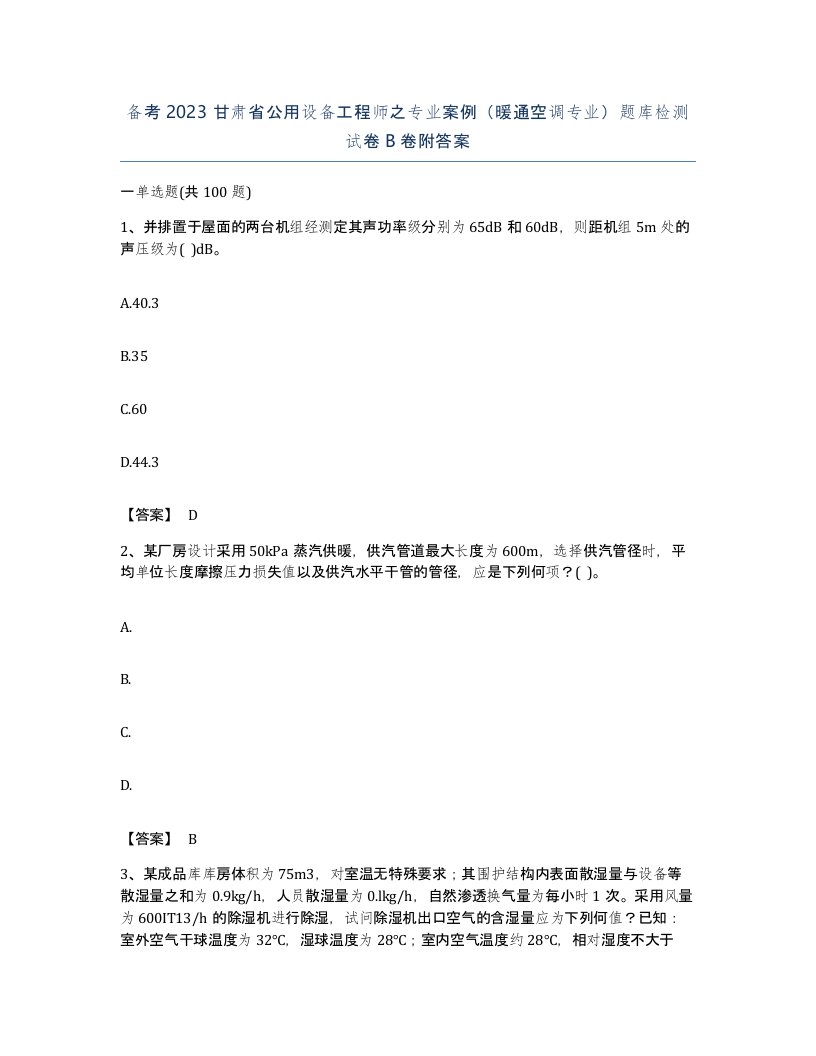 备考2023甘肃省公用设备工程师之专业案例（暖通空调专业）题库检测试卷B卷附答案

一单选题(共100题)

1、并排置于屋面的两台机组经测定其声功率级分别为65dB和60dB，则距机组5m处的声压级为( )dB。

A.40.3

B.35

C.60

D.44.3

【答案】 D

2、某厂房设计采用50kPa蒸汽供暖，供汽管道最大长度为600m，选择供汽管径时，平均单位长度摩擦压力损失值以及供汽水平干管的管径，应是下列何项？( )。

A.

B.

C.

D.

【答案】 B

3、某成品库库房体积为75m3，对室温无特殊要求；其围护结构内表面散湿量与设备等散湿量之和为0.9kg/h，人员散湿量为0.lkg/h，自然渗透换气量为每小时1次。采用风量为600IT13/h的除湿机进行除湿，试问除湿机出口空气的含湿量应为下列何值？已知：室外空气干球温度为32℃，湿球温度为28℃；室内空气温度约28℃，相对湿度不大于